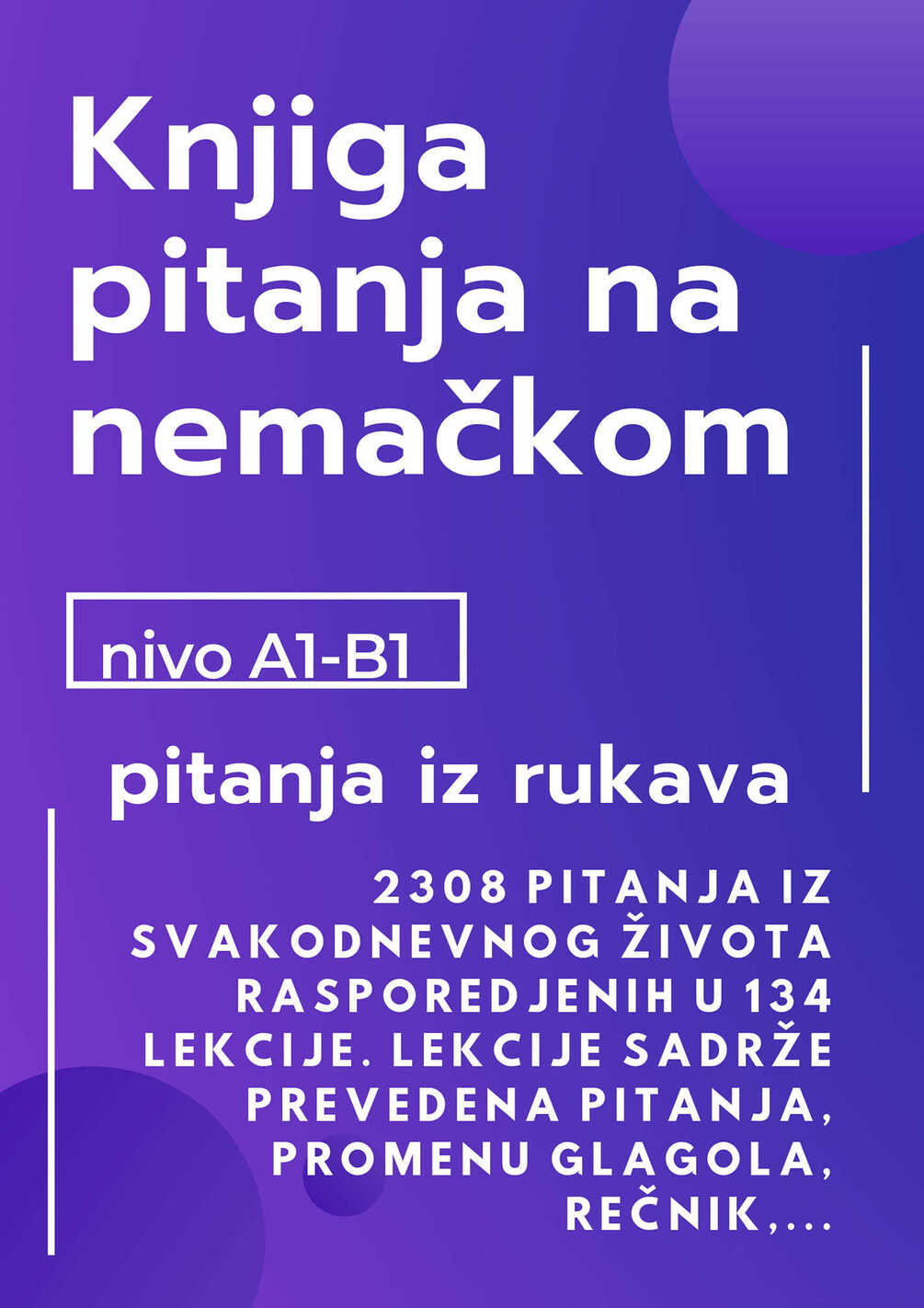 Knjiga pitanja na nemačkom

nivo A1-B1

pitanja iz rukava

2308 PITANJA IZ SVAKODNEVNOG ŽIVOTA RASPOREDJENIH U 134 LEKCIJE. LEKCIJE SADRŽE PREVEDENA PITANJA, PROMENU GLAGOLA, REČNIK,...